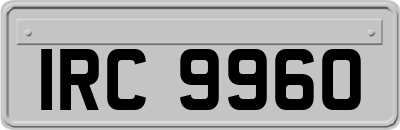 IRC 9960